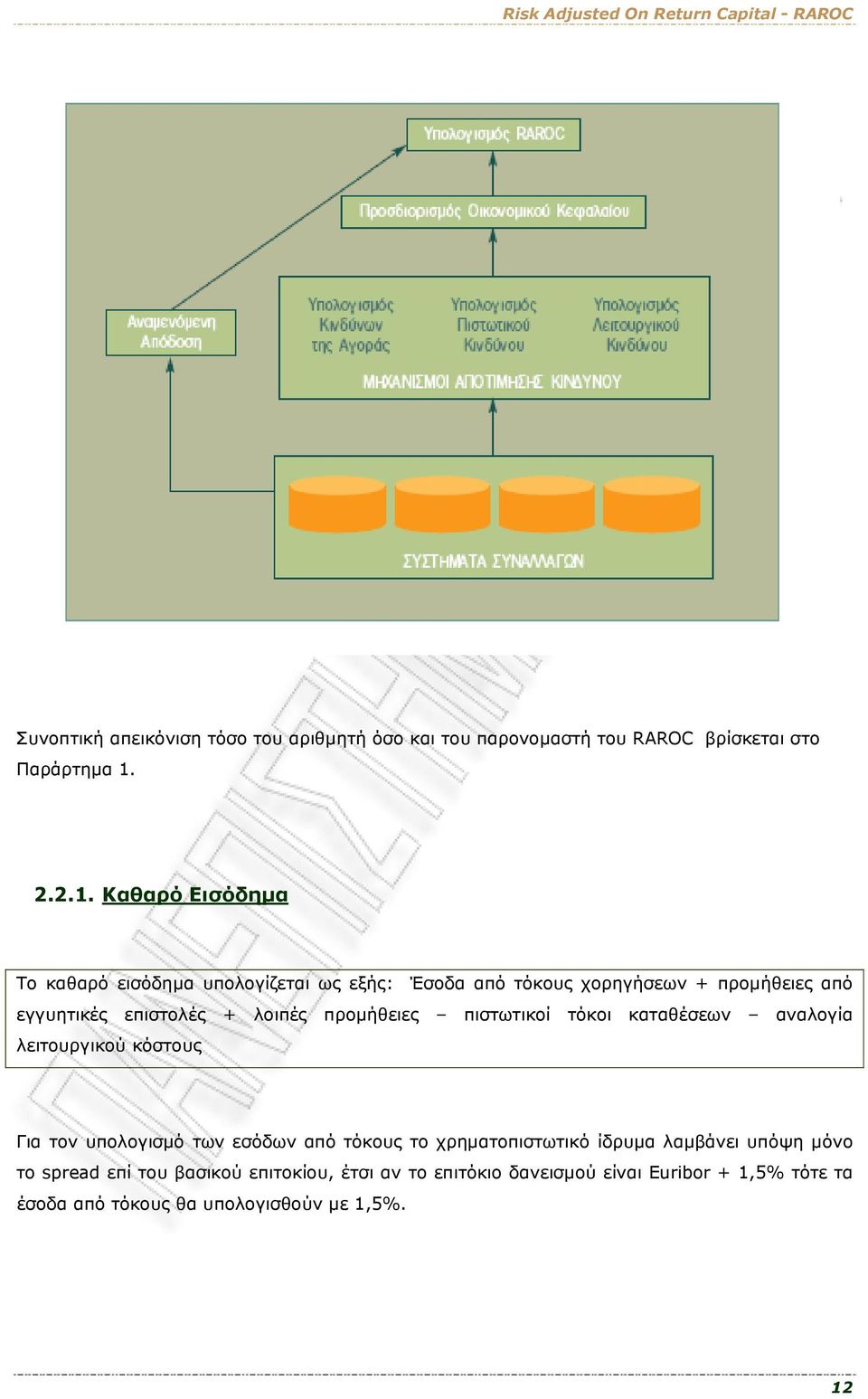 Risk Adjusted On Return Capital - RAROC

Υπολογισμός RAROC

Προσδιορισμός Οικονομικού Κεφαλαίου

Αναμενόμενη Απόδοση

Υπολογισμός Κινδύνων της Αγοράς

Υπολογισμός Πιστωτικού Κινδύνου

Υπολογισμός Λειτουργικού Κινδύνου

ΜΗΧΑΝΙΣΜΟΙ ΑΠΟΤΙΜΗΣΗΣ ΚΙΝΔΥΝΟΥ

ΣΥΣΤΗΜΑΤΑ ΣΥΝΑΛΛΑΓΩΝ

Συνοπτική απεικόνιση τόσο του αριθμητή όσο και του παρονομαστή του RAROC βρίσκεται στο Παράρτημα 1.

2.2.1. Καθαρό Εισόδημα

Το καθαρό εισόδημα υπολογίζεται ως εξής: Έσοδα από τόκους χορηγήσεων + προμήθειες από εγγυητικές επιστολές + λοιπές προμήθειες – πιστωτικοί τόκοι καταθέσεων – αναλογία λειτουργικού κόστους

Για τον υπολογισμό των εσόδων από τόκους το χρηματοπιστωτικό ίδρυμα λαμβάνει υπόψη μόνο το spread επί του βασικού επιτοκίου, έτσι αν το επιτόκιο δανεισμού είναι Euribor + 1,5% τότε τα έσοδα από τόκους θα υπολογισθούν με 1,5%.

12